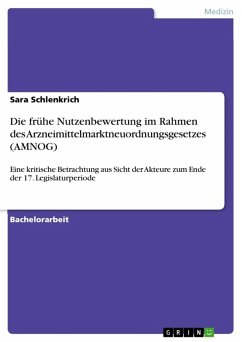 Medizin

Sara Schlenkrich

Die frühe Nutzenbewertung im Rahmen des Arzneimittelmarktneuordnungsgesetzes (AMNOG)

Eine kritische Betrachtung aus Sicht der Akteure zum Ende der 17. Legislaturperiode

Bachelorarbeit

GRIN